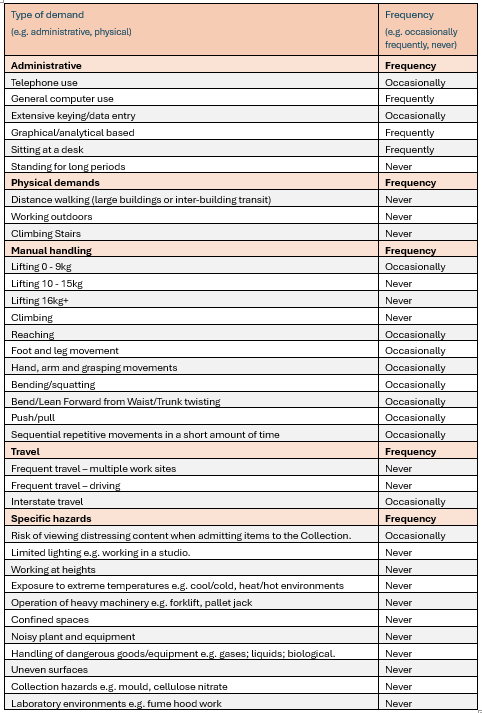 | Type of demand (e.g. administrative, physical) | Frequency (e.g. occasionally frequently, never) |
|---|---|
| **Administrative** | **Frequency** |
| Telephone use | Occasionally |
| General computer use | Frequently |
| Extensive keying/data entry | Occasionally |
| Graphical/analytical based | Frequently |
| Sitting at a desk | Frequently |
| Standing for long periods | Never |
| **Physical demands** | **Frequency** |
| Distance walking (large buildings or inter-building transit) | Never |
| Working outdoors | Never |
| Climbing Stairs | Never |
| **Manual handling** | **Frequency** |
| Lifting 0 - 9kg | Occasionally |
| Lifting 10 - 15kg | Never |
| Lifting 16kg+ | Never |
| Climbing | Never |
| Reaching | Occasionally |
| Foot and leg movement | Occasionally |
| Hand, arm and grasping movements | Occasionally |
| Bending/squatting | Occasionally |
| Bend/Lean Forward from Waist/Trunk twisting | Occasionally |
| Push/pull | Occasionally |
| Sequential repetitive movements in a short amount of time | Occasionally |
| **Travel** | **Frequency** |
| Frequent travel – multiple work sites | Never |
| Frequent travel – driving | Never |
| Interstate travel | Occasionally |
| **Specific hazards** | **Frequency** |
| Risk of viewing distressing content when admitting items to the Collection. | Occasionally |
| Limited lighting e.g. working in a studio. | Never |
| Working at heights | Never |
| Exposure to extreme temperatures e.g. cool/cold, heat/hot environments | Never |
| Operation of heavy machinery e.g. forklift, pallet jack | Never |
| Confined spaces | Never |
| Noisy plant and equipment | Never |
| Handling of dangerous goods/equipment e.g. gases; liquids; biological. | Never |
| Uneven surfaces | Never |
| Collection hazards e.g. mould, cellulose nitrate | Never |
| Laboratory environments e.g. fume hood work | Never |